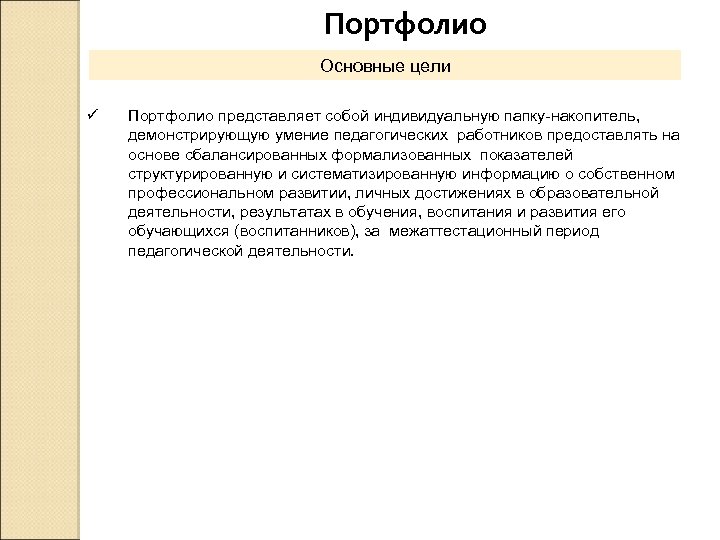 Портфолио

Основные цели

✓ Портфолио представляет собой индивидуальную папку-накопитель, демонстрирующую умение педагогических работников предоставлять на основе сбалансированных формализованных показателей структурированную и систематизированную информацию о собственном профессиональном развитии, личных достижениях в образовательной деятельности, результатах в обучения, воспитания и развития его обучающихся (воспитанников), за межаттестационный период педагогической деятельности.